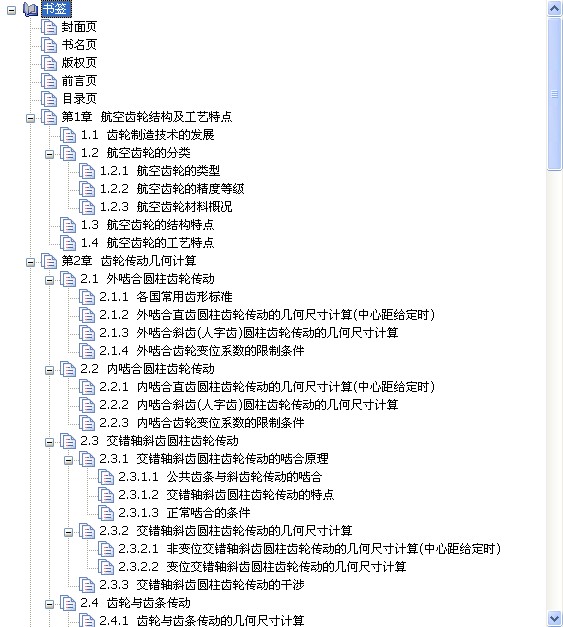 书签
封面页
书名页
版权页
前言页
目录页
第1章 航空齿轮结构及工艺特点
1.1 齿轮制造技术的发展
1.2 航空齿轮的分类
1.2.1 航空齿轮的类型
1.2.2 航空齿轮的精度等级
1.2.3 航空齿轮材料概况
1.3 航空齿轮的结构特点
1.4 航空齿轮的工艺特点
第2章 齿轮传动几何计算
2.1 外啮合圆柱齿轮传动
2.1.1 各国常用齿形标准
2.1.2 外啮合直齿圆柱齿轮传动的几何尺寸计算(中心距给定时)
2.1.3 外啮合斜齿(人字齿)圆柱齿轮传动的几何尺寸计算
2.1.4 外啮合齿轮变位系数的限制条件
2.2 内啮合圆柱齿轮传动
2.2.1 内啮合直齿圆柱齿轮传动的几何尺寸计算(中心距给定时)
2.2.2 内啮合斜齿(人字齿)圆柱齿轮传动的几何尺寸计算
2.2.3 内啮合齿轮变位系数的限制条件
2.3 交错轴斜齿圆柱齿轮传动
2.3.1 交错轴斜齿圆柱齿轮传动的啮合原理
2.3.1.1 公共齿条与斜齿轮传动的啮合
2.3.1.2 交错轴斜齿圆柱齿轮传动的特点
2.3.1.3 正常啮合的条件
2.3.2 交错轴斜齿圆柱齿轮传动的几何尺寸计算
2.3.2.1 非变位交错轴斜齿圆柱齿轮传动的几何尺寸计算(中心距给定时)
2.3.2.2 变位交错轴斜齿圆柱齿轮传动的几何尺寸计算
2.3.3 交错轴斜齿圆柱齿轮传动的干涉
2.4 齿轮与齿条传动
2.4.1 齿轮与齿条传动的几何尺寸计算